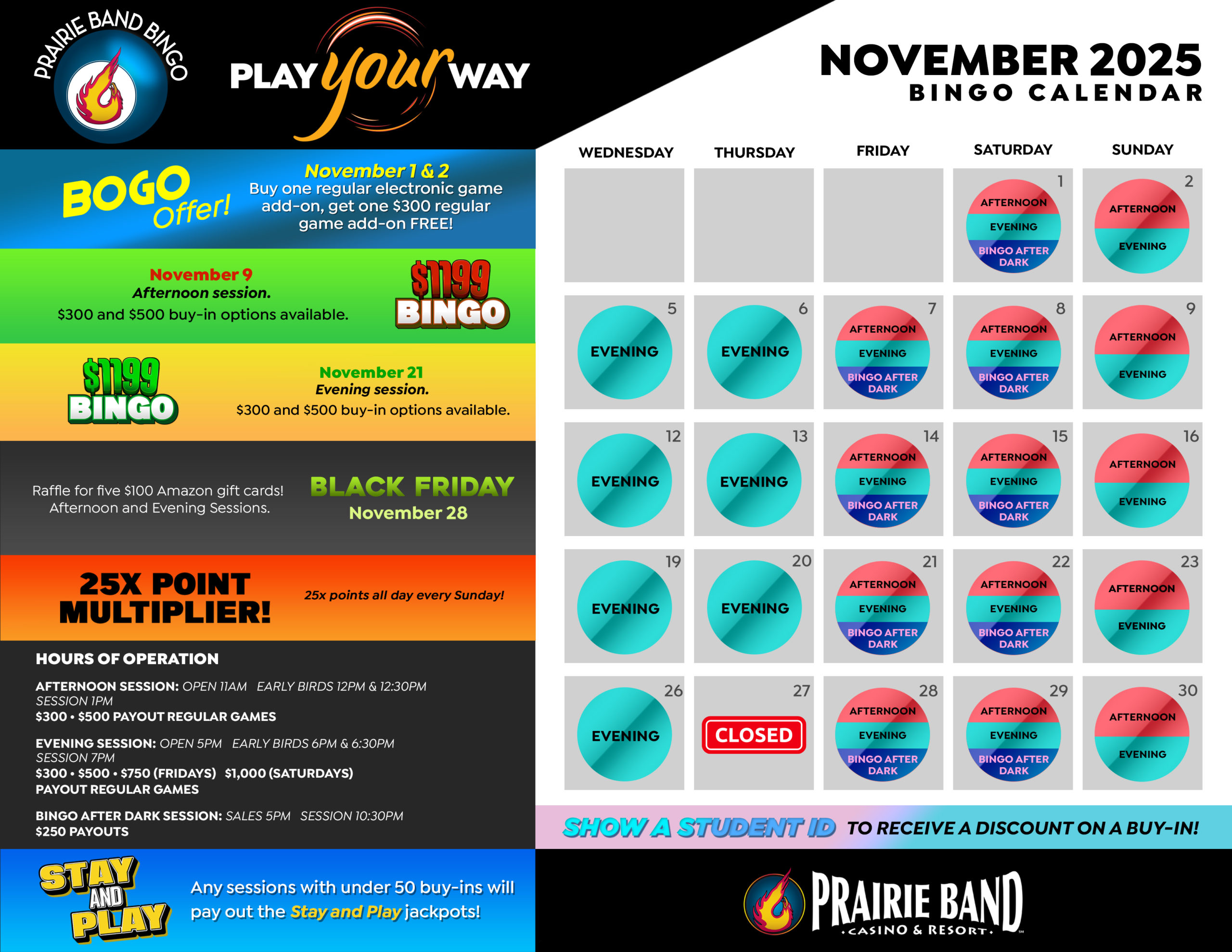 PRAIRIE BAND BINGO

PLAY your WAY

NOVEMBER 2025
BINGO CALENDAR

BOGO Offer!

November 1 & 2
Buy one regular electronic game add-on, get one $300 regular game add-on FREE!

November 9
Afternoon session.
$300 and $500 buy-in options available.

$1199 BINGO

$1199 BINGO

November 21
Evening session.
$300 and $500 buy-in options available.

Raffle for five $100 Amazon gift cards! Afternoon and Evening Sessions.

BLACK FRIDAY
November 28

25X POINT MULTIPLIER!

25x points all day every Sunday!

HOURS OF OPERATION

AFTERNOON SESSION: OPEN 11AM EARLY BIRDS 12PM & 12:30PM SESSION 1PM
$300 • $500 PAYOUT REGULAR GAMES

EVENING SESSION: OPEN 5PM EARLY BIRDS 6PM & 6:30PM SESSION 7PM
$300 • $500 • $750 (FRIDAYS) $1,000 (SATURDAYS) PAYOUT REGULAR GAMES

BINGO AFTER DARK SESSION: SALES 5PM SESSION 10:30PM
$250 PAYOUTS

STAY AND PLAY

Any sessions with under 50 buy-ins will pay out the Stay and Play jackpots!

| WEDNESDAY | THURSDAY | FRIDAY | SATURDAY | SUNDAY |
|---|---|---|---|---|
| | | | 1 AFTERNOON EVENING BINGO AFTER DARK | 2 AFTERNOON EVENING |
| 5 EVENING | 6 EVENING | 7 AFTERNOON EVENING BINGO AFTER DARK | 8 AFTERNOON EVENING BINGO AFTER DARK | 9 AFTERNOON EVENING |
| 12 EVENING | 13 EVENING | 14 AFTERNOON EVENING BINGO AFTER DARK | 15 AFTERNOON EVENING BINGO AFTER DARK | 16 AFTERNOON EVENING |
| 19 EVENING | 20 EVENING | 21 AFTERNOON EVENING BINGO AFTER DARK | 22 AFTERNOON EVENING BINGO AFTER DARK | 23 AFTERNOON EVENING |
| 26 EVENING | 27 CLOSED | 28 AFTERNOON EVENING BINGO AFTER DARK | 29 AFTERNOON EVENING BINGO AFTER DARK | 30 AFTERNOON EVENING |

SHOW A STUDENT ID TO RECEIVE A DISCOUNT ON A BUY-IN!

PRAIRIE BAND
CASINO & RESORT